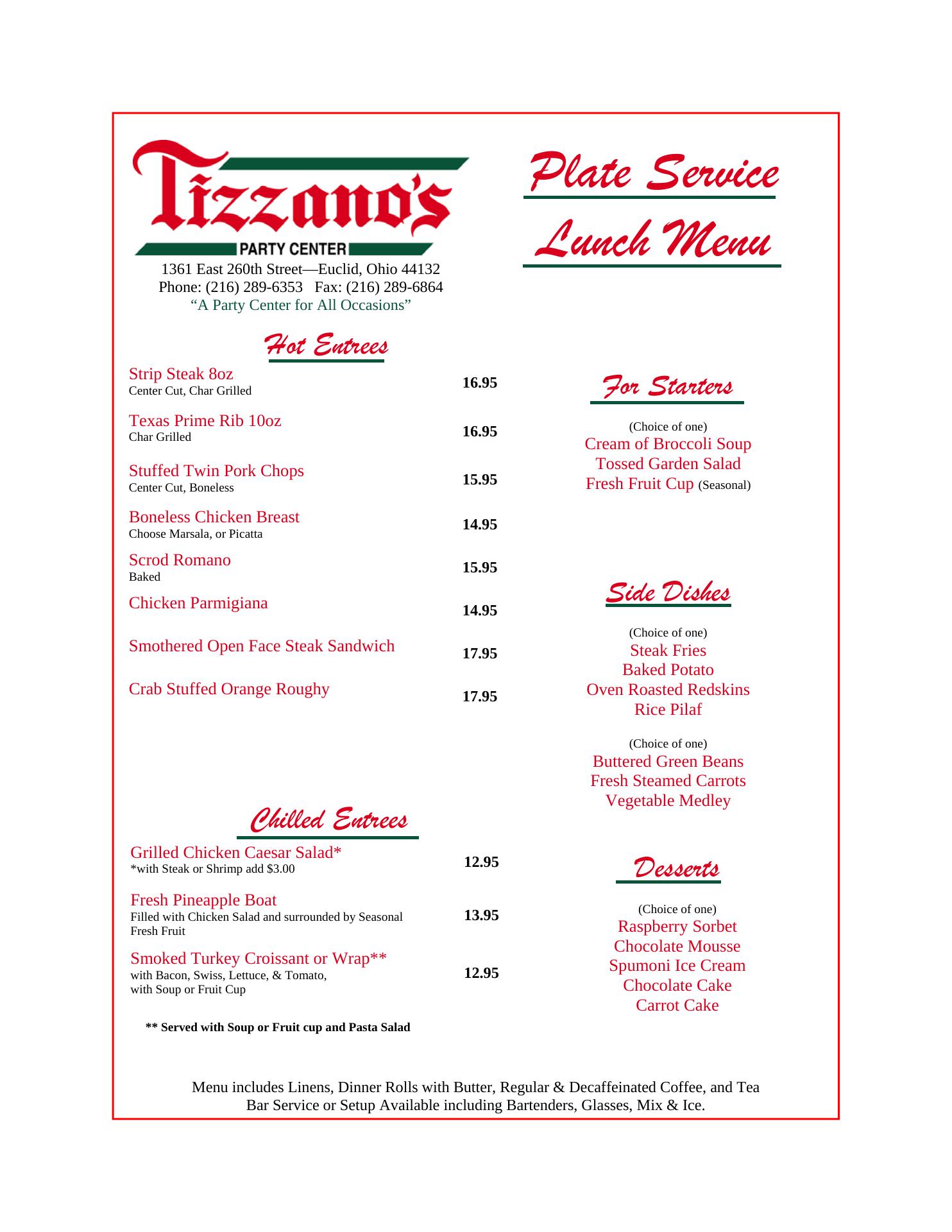 Tizzano's
PARTY CENTER
1361 East 260th Street—Euclid, Ohio 44132
Phone: (216) 289-6353 Fax: (216) 289-6864
"A Party Center for All Occasions"

Plate Service
Lunch Menu

Hot Entrees

Strip Steak 8oz
Center Cut, Char Grilled
16.95

Texas Prime Rib 10oz
Char Grilled
16.95

Stuffed Twin Pork Chops
Center Cut, Boneless
15.95

Boneless Chicken Breast
Choose Marsala, or Picatta
14.95

Scrod Romano
Baked
15.95

Chicken Parmigiana
14.95

Smothered Open Face Steak Sandwich
17.95

Crab Stuffed Orange Roughy
17.95

Chilled Entrees

Grilled Chicken Caesar Salad*
*with Steak or Shrimp add $3.00
12.95

Fresh Pineapple Boat
Filled with Chicken Salad and surrounded by Seasonal Fresh Fruit
13.95

Smoked Turkey Croissant or Wrap**
with Bacon, Swiss, Lettuce, & Tomato, with Soup or Fruit Cup
12.95

** Served with Soup or Fruit cup and Pasta Salad

For Starters

(Choice of one)
Cream of Broccoli Soup
Tossed Garden Salad
Fresh Fruit Cup (Seasonal)

Side Dishes

(Choice of one)
Steak Fries
Baked Potato
Oven Roasted Redskins
Rice Pilaf

(Choice of one)
Buttered Green Beans
Fresh Steamed Carrots
Vegetable Medley

Desserts

(Choice of one)
Raspberry Sorbet
Chocolate Mousse
Spumoni Ice Cream
Chocolate Cake
Carrot Cake

Menu includes Linens, Dinner Rolls with Butter, Regular & Decaffeinated Coffee, and Tea
Bar Service or Setup Available including Bartenders, Glasses, Mix & Ice.